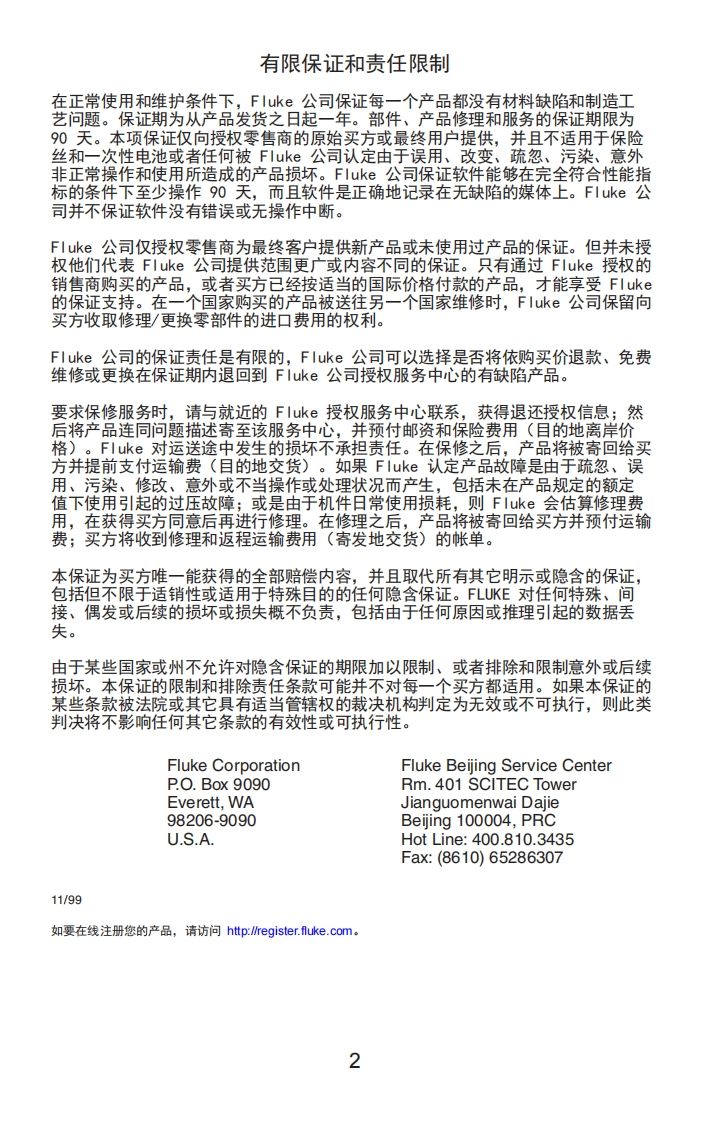 有限保证和责任限制

在正常使用和维护条件下，Fluke 公司保证每一个产品都没有材料缺陷和制造工艺问题。保证期为从产品发货之日起一年。部件、产品修理和服务的保证期限为 90 天。本项保证仅向授权零售商的原始买方或最终用户提供，并且不适用于保险丝和一次性电池或者任何被 Fluke 公司认定由于误用、改变、疏忽、污染、意外非正常操作和使用所造成的产品损坏。Fluke 公司保证软件能够在完全符合性能指标的条件下至少操作 90 天，而且软件是正确地记录在无缺陷的媒体上。Fluke 公司并不保证软件没有错误或无操作中断。

Fluke 公司仅授权零售商为最终客户提供新产品或未使用过产品的保证。但并未授权他们代表 Fluke 公司提供范围更广或内容不同的保证。只有通过 Fluke 授权的销售商购买的产品，或者买方已经按适当的国际价格付款的产品，才能享受 Fluke 的保证支持。在一个国家购买的产品被送往另一个国家维修时，Fluke 公司保留向买方收取修理/更换零部件的进口费用的权利。

Fluke 公司的保证责任是有限的，Fluke 公司可以选择是否将依购买价退款、免费维修或更换在保证期内退回到 Fluke 公司授权服务中心的有缺陷产品。

要求保修服务时，请与就近的 Fluke 授权服务中心联系，获得退还授权信息；然后将产品连同问题描述寄至该服务中心，并预付邮资和保险费用（目的地离岸价格）。Fluke 对运送途中发生的损坏不承担责任。在保修之后，产品将被寄回给买方并提前支付运输费（目的地交货）。如果 Fluke 认定产品故障是由于疏忽、误用、污染、修改、意外或不当操作或处理状况而产生，包括未在产品规定的额定值下使用引起的过压故障；或是由于机件日常使用损耗，则 Fluke 会估算修理费用，在获得买方同意后再进行修理。在修理之后，产品将被寄回给买方并预付运输费；买方将收到修理和返程运输费用（寄发地交货）的帐单。

本保证为买方唯一能获得的全部赔偿内容，并且取代所有其它明示或隐含的保证，包括但不限于适销性或适用于特殊目的的任何隐含保证。FLUKE 对任何特殊、间接、偶发或后续的损坏或损失概不负责，包括由于任何原因或推理引起的数据丢失。

由于某些国家或州不允许对隐含保证的期限加以限制、或者排除和限制意外或后续损坏。本保证的限制和排除责任条款可能并不对每一个买方都适用。如果本保证的某些条款被法院或其它具有适当管辖权的裁决机构判定为无效或不可执行，则此类判决将不影响任何其它条款的有效性或可执行性。

Fluke Corporation
P.O. Box 9090
Everett, WA
98206-9090
U.S.A.

Fluke Beijing Service Center
Rm. 401 SCITEC Tower
Jianguomenwai Dajie
Beijing 100004, PRC
Hot Line: 400.810.3435
Fax: (8610) 65286307

11/99

如要在线注册您的产品，请访问 http://register.fluke.com。

2